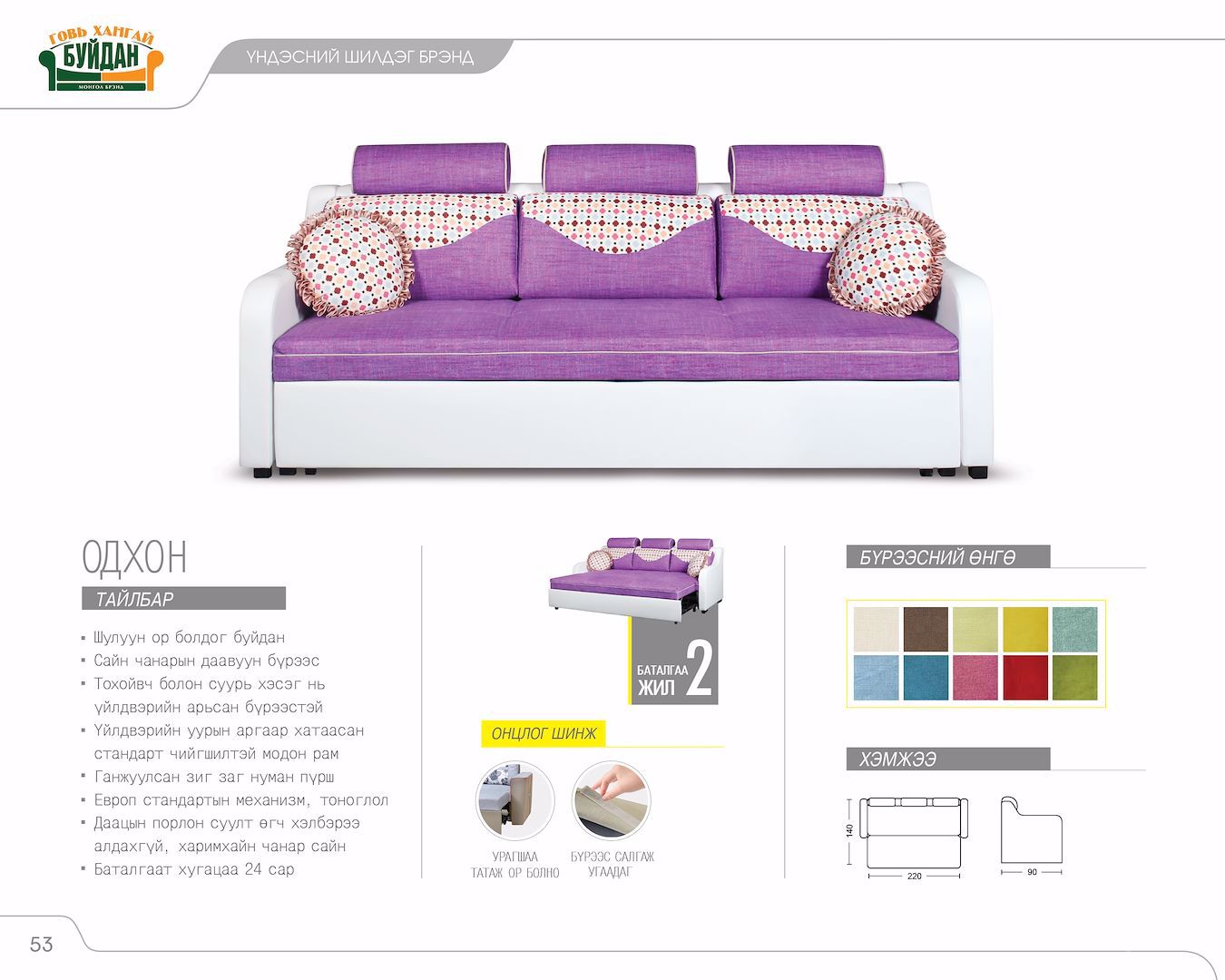 ГОВЬ ХАНГАЙ
БУЙДАН
МОНГОЛ БРЭНД

ҮНДЭСНИЙ ШИЛДЭГ БРЭНД

ОДХОН

ТАЙЛБАР

▪ Шулуун ор болдог буйдан
▪ Сайн чанарын даавуун бүрээс
▪ Тохойвч болон суурь хэсэг нь үйлдвэрийн арьсан бүрээстэй
▪ Үйлдвэрийн уурын аргаар хатаасан стандарт чийгшилтэй модон рам
▪ Ганжуулсан зиг заг нуман пүрш
▪ Европ стандартын механизм, тоноглол
▪ Даацын порлон суулт өгч хэлбэрээ алдахгүй, харимхайн чанар сайн
▪ Баталгаат хугацаа 24 сар

БАТАЛГАА ЖИЛ 2

ОНЦЛОГ ШИНЖ

УРАГШАА ТАТАЖ ОР БОЛНО

БҮРЭЭС САЛГАЖ УГААДАГ

БҮРЭЭСНИЙ ӨНГӨ

ХЭМЖЭЭ

140

220

90

53